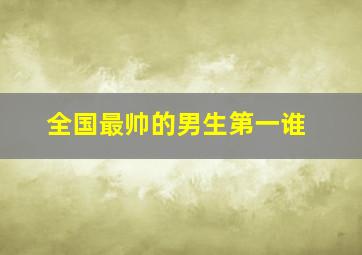 全国最帅的男生第一谁